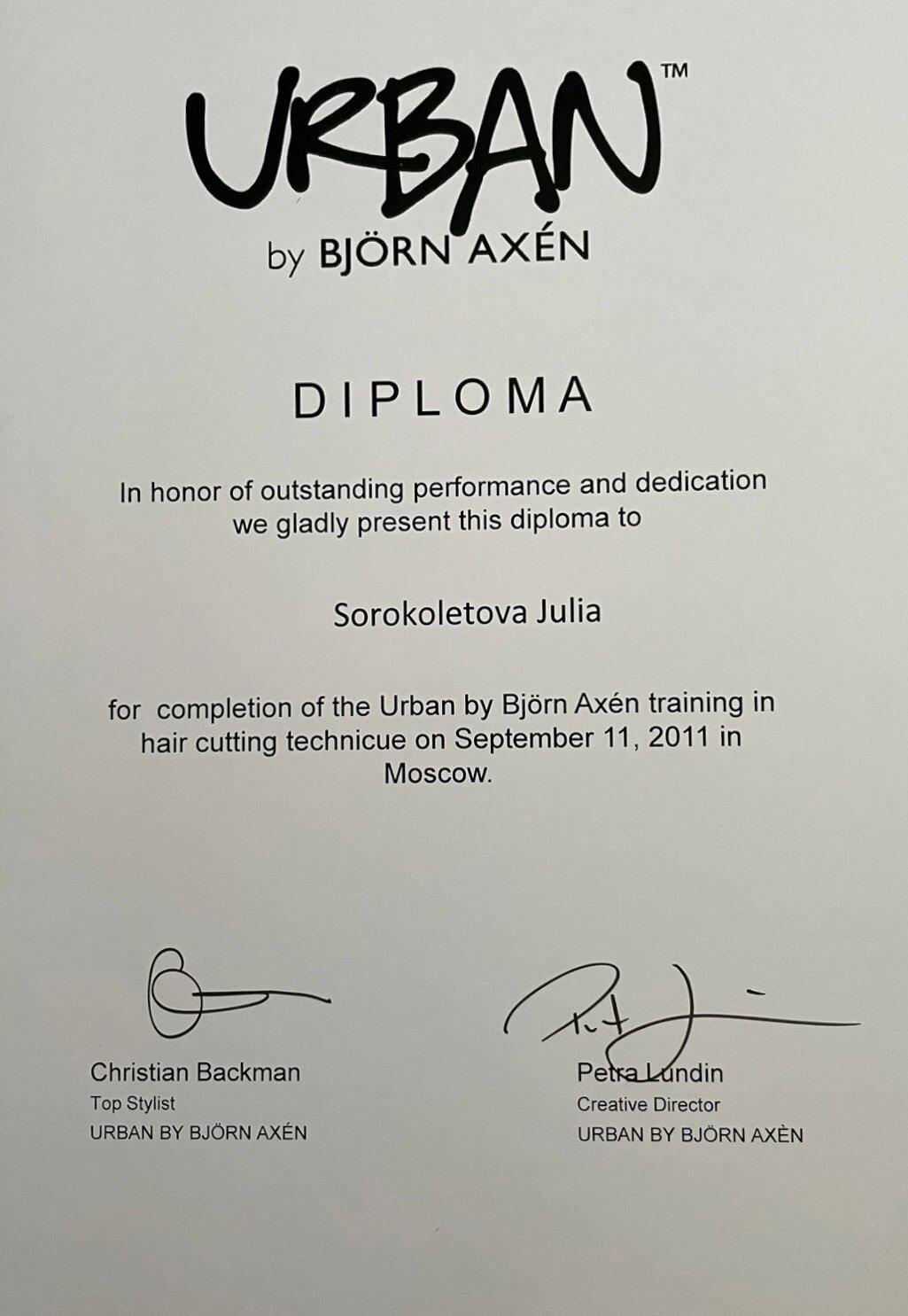 URBAN™
by BJÖRN AXÉN

DIPLOMA

In honor of outstanding performance and dedication we gladly present this diploma to

Sorokoletova Julia

for completion of the Urban by Björn Axén training in hair cutting technicue on September 11, 2011 in Moscow.

Christian Backman
Top Stylist
URBAN BY BJÖRN AXÉN

Petra Lundin
Creative Director
URBAN BY BJÖRN AXÈN